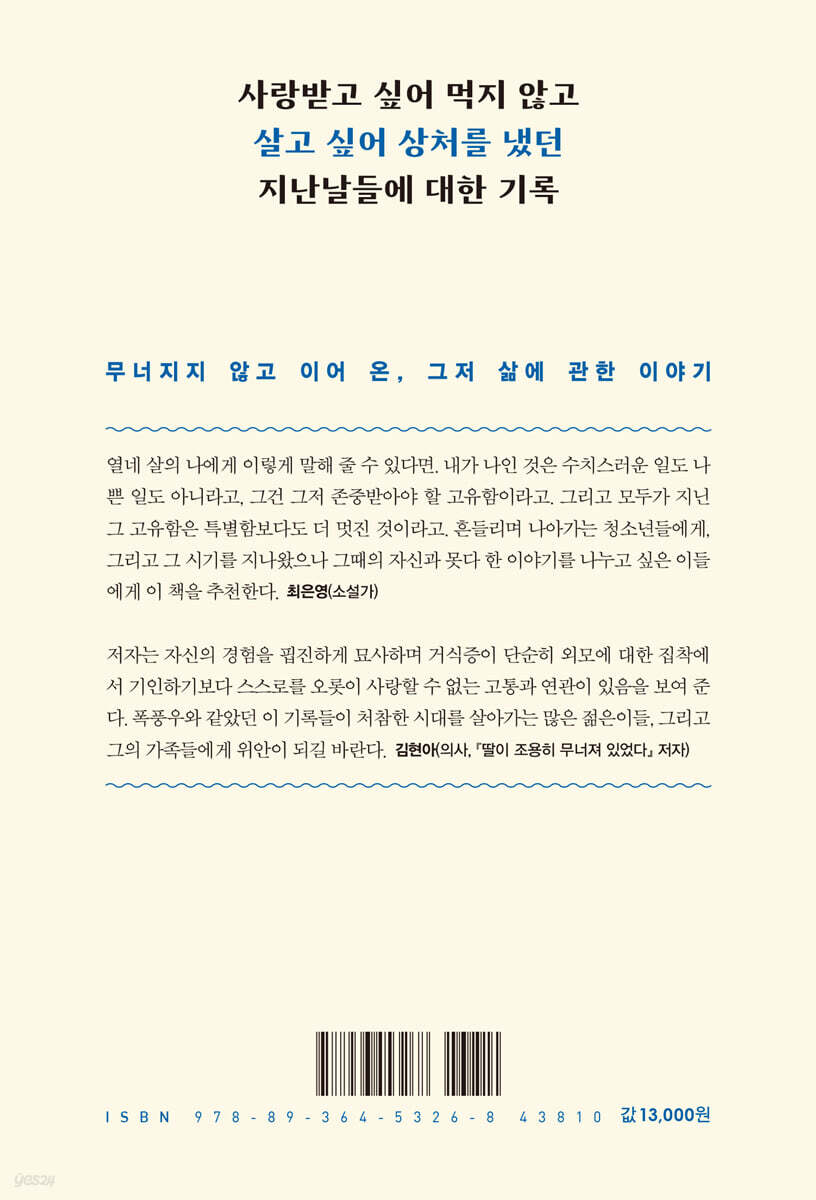 사랑받고 싶어 먹지 않고
살고 싶어 상처를 냈던
지난날들에 대한 기록

무너지지 않고 이어 온, 그저 삶에 관한 이야기

열네 살의 나에게 이렇게 말해 줄 수 있다면. 내가 나인 것은 수치스러운 일도 나쁜 일도 아니라고, 그건 그저 존중받아야 할 고유함이라고. 그리고 모두가 지닌 그 고유함은 특별함보다도 더 멋진 것이라고. 흔들리며 나아가는 청소년들에게, 그리고 그 시기를 지나왔으나 그때의 자신과 못다 한 이야기를 나누고 싶은 이들에게 이 책을 추천한다. 최은영(소설가)

저자는 자신의 경험을 핍진하게 묘사하며 거식증이 단순히 외모에 대한 집착에서 기인하기보다 스스로를 오롯이 사랑할 수 없는 고통과 연관이 있음을 보여 준다. 폭풍우와 같았던 이 기록들이 처참한 시대를 살아가는 많은 젊은이들, 그리고 그의 가족들에게 위안이 되길 바란다. 김현아(의사, 『딸이 조용히 무너져 있었다』 저자)

ISBN 978-89-364-5326-8 43810 값13,000원

yes24